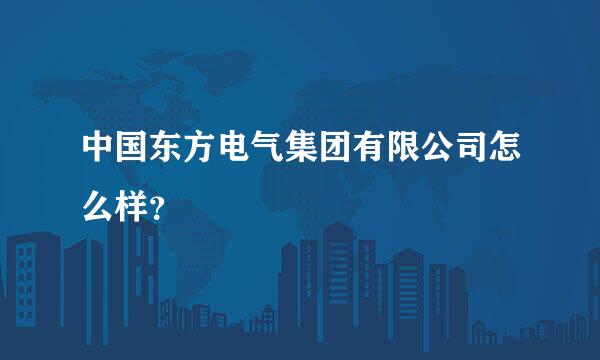 中国东方电气集团有限公司怎么样?